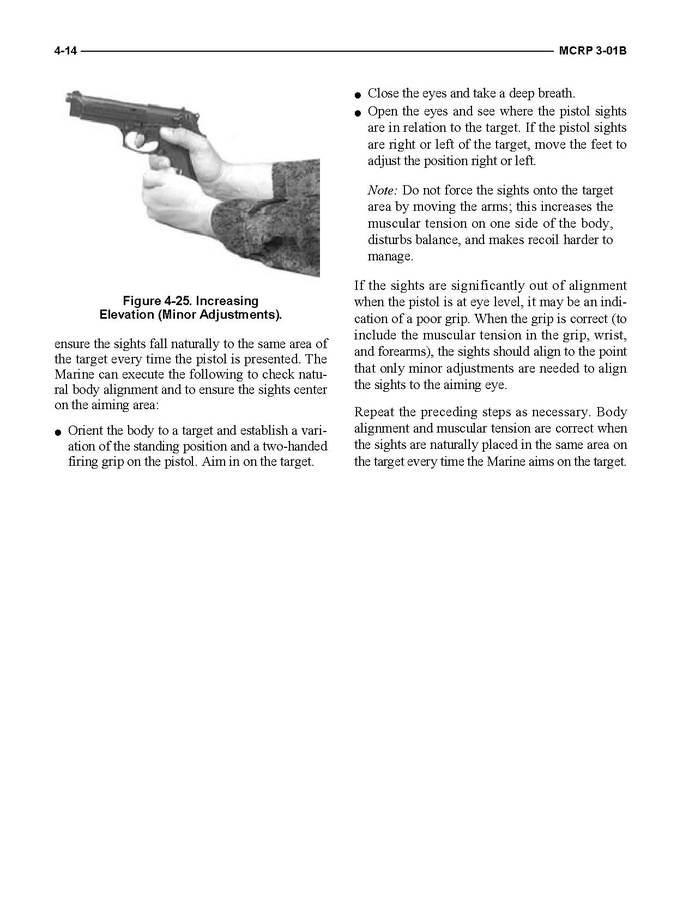 4-14 MCRP 3-01B

Figure 4-25. Increasing Elevation (Minor Adjustments).

ensure the sights fall naturally to the same area of the target every time the pistol is presented. The Marine can execute the following to check natural body alignment and to ensure the sights center on the aiming area:

● Orient the body to a target and establish a variation of the standing position and a two-handed firing grip on the pistol. Aim in on the target.

● Close the eyes and take a deep breath.

● Open the eyes and see where the pistol sights are in relation to the target. If the pistol sights are right or left of the target, move the feet to adjust the position right or left.

Note: Do not force the sights onto the target area by moving the arms; this increases the muscular tension on one side of the body, disturbs balance, and makes recoil harder to manage.

If the sights are significantly out of alignment when the pistol is at eye level, it may be an indication of a poor grip. When the grip is correct (to include the muscular tension in the grip, wrist, and forearms), the sights should align to the point that only minor adjustments are needed to align the sights to the aiming eye.

Repeat the preceding steps as necessary. Body alignment and muscular tension are correct when the sights are naturally placed in the same area on the target every time the Marine aims on the target.